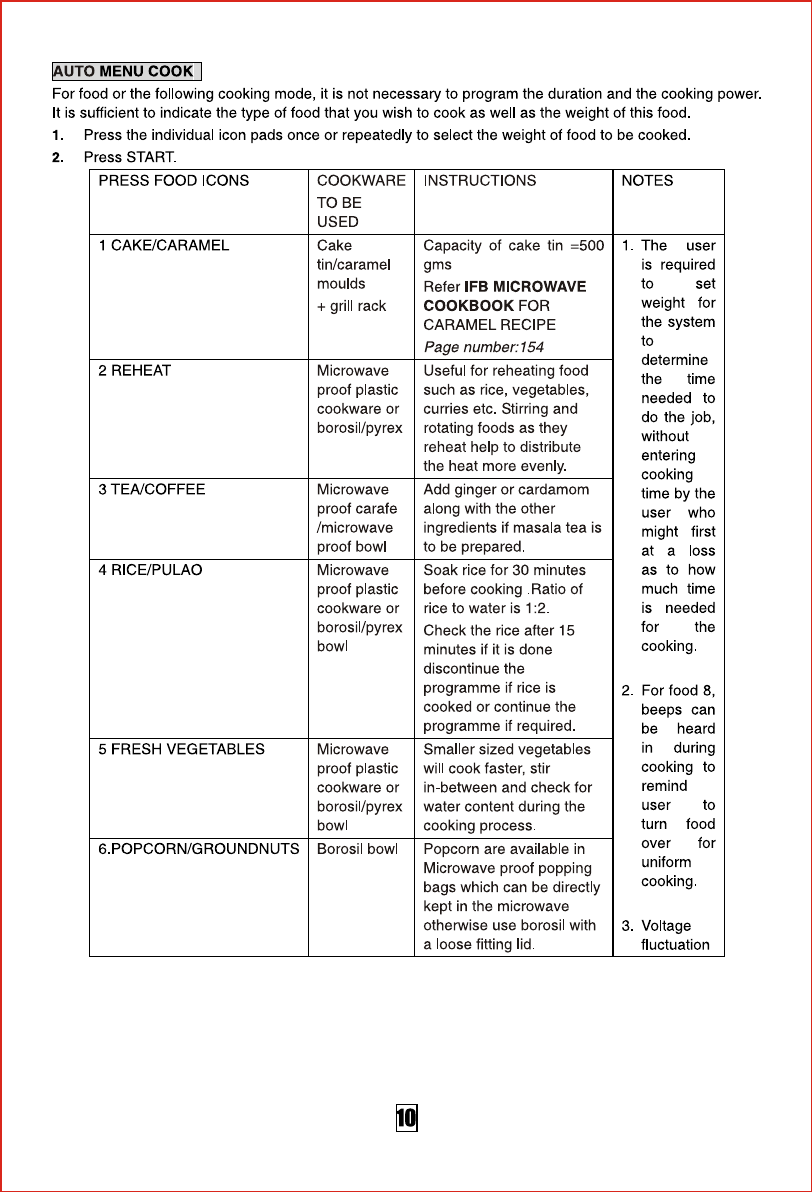 AUTO MENU COOK

For food or the following cooking mode, it is not necessary to program the duration and the cooking power. It is sufficient to indicate the type of food that you wish to cook as well as the weight of this food.

1. Press the individual icon pads once or repeatedly to select the weight of food to be cooked.

2. Press START.

| PRESS FOOD ICONS | COOKWARE TO BE USED | INSTRUCTIONS | NOTES |
|---|---|---|---|
| 1 CAKE/CARAMEL | Cake tin/caramel moulds + grill rack | Capacity of cake tin =500 gms Refer IFB MICROWAVE COOKBOOK FOR CARAMEL RECIPE Page number:154 | 1. The user is required to set weight for the system to determine the time needed to do the job, without entering cooking time by the user who might first at a loss as to how much time is needed for the cooking. 2. For food 8, beeps can be heard in during cooking to remind user to turn food over for uniform cooking. 3. Voltage fluctuation |
| 2 REHEAT | Microwave proof plastic cookware or borosil/pyrex | Useful for reheating food such as rice, vegetables, curries etc. Stirring and rotating foods as they reheat help to distribute the heat more evenly. | |
| 3 TEA/COFFEE | Microwave proof carafe /microwave proof bowl | Add ginger or cardamom along with the other ingredients if masala tea is to be prepared. | |
| 4 RICE/PULAO | Microwave proof plastic cookware or borosil/pyrex bowl | Soak rice for 30 minutes before cooking .Ratio of rice to water is 1:2. Check the rice after 15 minutes if it is done discontinue the programme if rice is cooked or continue the programme if required. | |
| 5 FRESH VEGETABLES | Microwave proof plastic cookware or borosil/pyrex bowl | Smaller sized vegetables will cook faster, stir in-between and check for water content during the cooking process. | |
| 6.POPCORN/GROUNDNUTS | Borosil bowl | Popcorn are available in Microwave proof popping bags which can be directly kept in the microwave otherwise use borosil with a loose fitting lid. | |

10